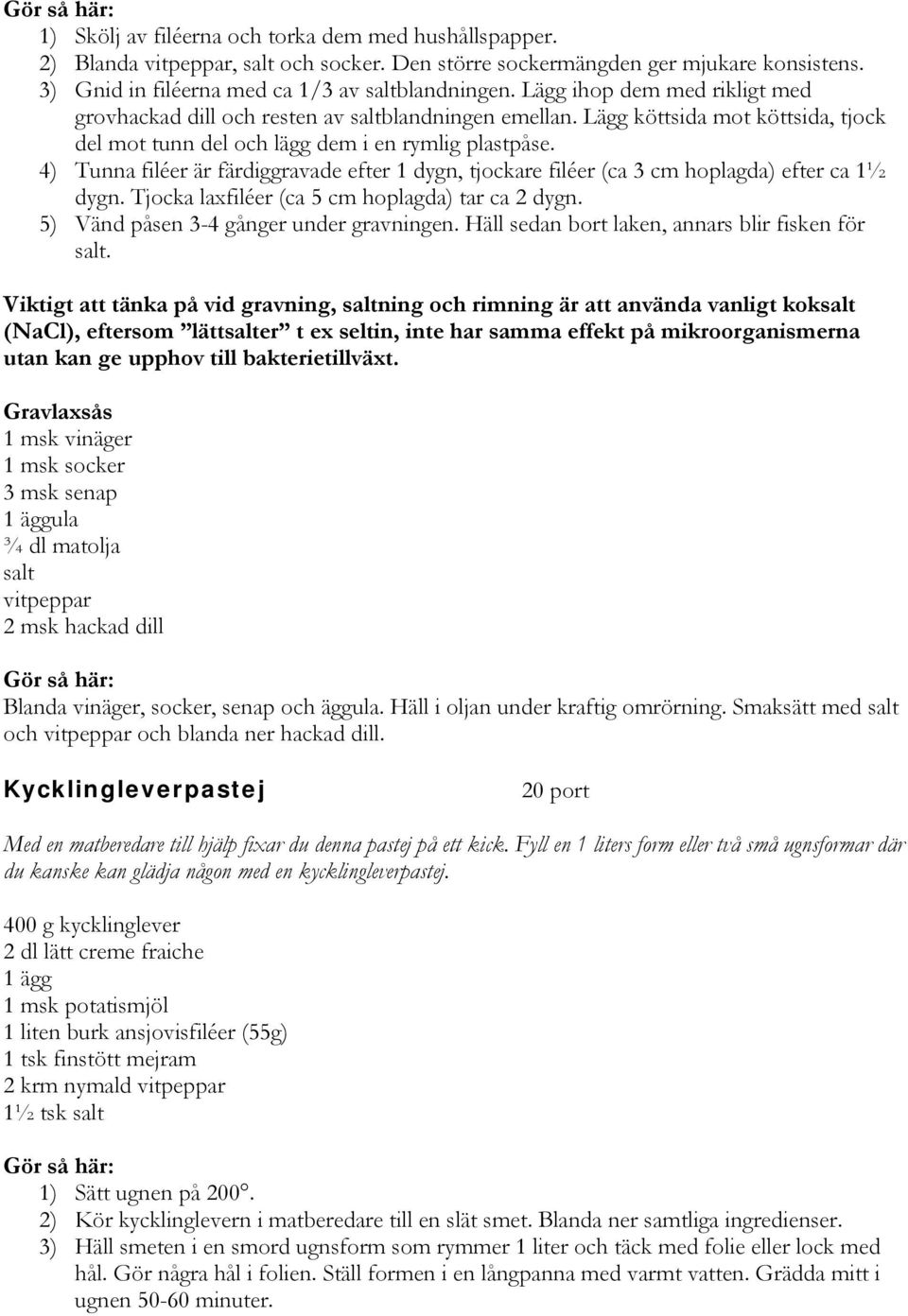 Gör så här:
1) Skölj av filéerna och torka dem med hushållspapper.
2) Blanda vitpeppar, salt och socker. Den större sockermängden ger mjukare konsistens.
3) Gnid in filéerna med ca 1/3 av saltblandningen. Lägg ihop dem med rikligt med grovhackad dill och resten av saltblandningen emellan. Lägg köttsida mot köttsida, tjock del mot tunn del och lägg dem i en rymlig plastpåse.
4) Tunna filéer är färdiggravade efter 1 dygn, tjockare filéer (ca 3 cm hoplagda) efter ca 1½ dygn. Tjocka laxfiléer (ca 5 cm hoplagda) tar ca 2 dygn.
5) Vänd påsen 3-4 gånger under gravningen. Häll sedan bort laken, annars blir fisken för salt.

Viktigt att tänka på vid gravning, saltning och rimning är att använda vanligt koksalt (NaCl), eftersom ”lättsalter” t ex seltin, inte har samma effekt på mikroorganismerna utan kan ge upphov till bakterietillväxt.

Gravlaxsås
1 msk vinäger
1 msk socker
3 msk senap
1 äggula
¾ dl matolja
salt
vitpeppar
2 msk hackad dill

Gör så här:
Blanda vinäger, socker, senap och äggula. Häll i oljan under kraftig omrörning. Smaksätt med salt och vitpeppar och blanda ner hackad dill.

Kycklingleverpastej 20 port

Med en matberedare till hjälp fixar du denna pastej på ett kick. Fyll en 1 liters form eller två små ugnsformar där du kanske kan glädja någon med en kycklingleverpastej.

400 g kycklinglever
2 dl lätt creme fraiche
1 ägg
1 msk potatismjöl
1 liten burk ansjovisfiléer (55g)
1 tsk finstött mejram
2 krm nymald vitpeppar
1½ tsk salt

Gör så här:
1) Sätt ugnen på 200°.
2) Kör kycklinglevern i matberedare till en slät smet. Blanda ner samtliga ingredienser.
3) Häll smeten i en smord ugnsform som rymmer 1 liter och täck med folie eller lock med hål. Gör några hål i folien. Ställ formen i en långpanna med varmt vatten. Grädda mitt i ugnen 50-60 minuter.